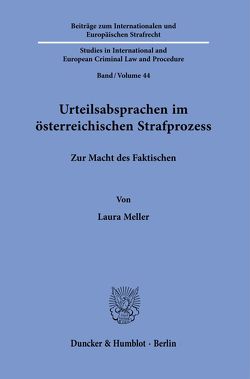 Beiträge zum Internationalen und Europäischen Strafrecht

Studies in International and European Criminal Law and Procedure

Band / Volume 44

Urteilsabsprachen im österreichischen Strafprozess

Zur Macht des Faktischen

Von

Laura Meller

Duncker & Humblot · Berlin